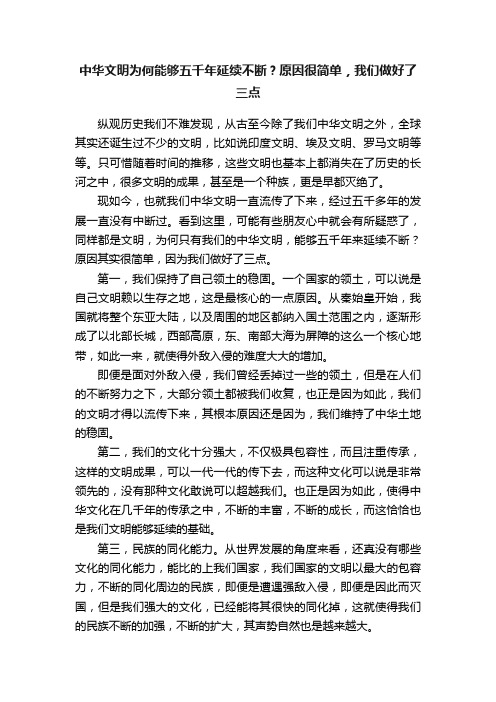 中华文明为何能够五千年延续不断？原因很简单，我们做好了三点

纵观历史我们不难发现，从古至今除了我们中华文明之外，全球其实还诞生过不少的文明，比如说印度文明、埃及文明、罗马文明等等。只可惜随着时间的推移，这些文明也基本上都消失在了历史的长河之中，很多文明的成果，甚至是一个种族，更是早都灭绝了。

现如今，也就我们中华文明一直流传了下来，经过五千多年的发展一直没有中断过。看到这里，可能有些朋友心中就会有所疑惑了，同样都是文明，为何只有我们的中华文明，能够五千年来延续不断？原因其实很简单，因为我们做好了三点。

第一，我们保持了自己领土的稳固。一个国家的领土，可以说是自己文明赖以生存之地，这是最核心的一点原因。从秦始皇开始，我国就将整个东亚大陆，以及周围的地区都纳入国土范围之内，逐渐形成了以北部长城，西部高原，东、南部大海为屏障的这么一个核心地带，如此一来，就使得外敌入侵的难度大大的增加。

即便是面对外敌入侵，我们曾经丢掉过一些的领土，但是在人们的不断努力之下，大部分领土都被我们收复，也正是因为如此，我们的文明才得以流传下来，其根本原因还是因为，我们维持了中华土地的稳固。

第二，我们的文化十分强大，不仅极具包容性，而且注重传承，这样的文明成果，可以一代一代的传下去，而这种文化可以说是非常领先的，没有那种文化敢说可以超越我们。也正是因为如此，使得中华文化在几千年的传承之中，不断的丰富，不断的成长，而这恰恰也是我们文明能够延续的基础。

第三，民族的同化能力。从世界发展的角度来看，还真没有哪些文化的同化能力，能比的上我们国家，我们国家的文明以最大的包容力，不断的同化周边的民族，即便是遭遇强敌入侵，即便是因此而灭国，但是我们强大的文化，已经能将其很快的同化掉，这就使得我们的民族不断的加强，不断的扩大，其声势自然也是越来越大。